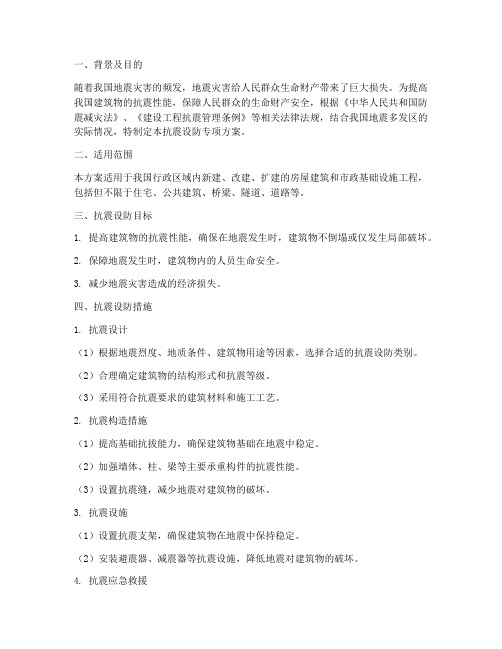 一、背景及目的

随着我国地震灾害的频发，地震灾害给人民群众生命财产带来了巨大损失。为提高我国建筑物的抗震性能，保障人民群众的生命财产安全，根据《中华人民共和国防震减灾法》、《建设工程抗震管理条例》等相关法律法规，结合我国地震多发区的实际情况，特制定本抗震设防专项方案。

二、适用范围

本方案适用于我国行政区域内新建、改建、扩建的房屋建筑和市政基础设施工程，包括但不限于住宅、公共建筑、桥梁、隧道、道路等。

三、抗震设防目标

1. 提高建筑物的抗震性能，确保在地震发生时，建筑物不倒塌或仅发生局部破坏。

2. 保障地震发生时，建筑物内的人员生命安全。

3. 减少地震灾害造成的经济损失。

四、抗震设防措施

1. 抗震设计

（1）根据地震烈度、地质条件、建筑物用途等因素，选择合适的抗震设防类别。

（2）合理确定建筑物的结构形式和抗震等级。

（3）采用符合抗震要求的建筑材料和施工工艺。

2. 抗震构造措施

（1）提高基础抗拔能力，确保建筑物基础在地震中稳定。

（2）加强墙体、柱、梁等主要承重构件的抗震性能。

（3）设置抗震缝，减少地震对建筑物的破坏。

3. 抗震设施

（1）设置抗震支架，确保建筑物在地震中保持稳定。

（2）安装避震器、减震器等抗震设施，降低地震对建筑物的破坏。

4. 抗震应急救援